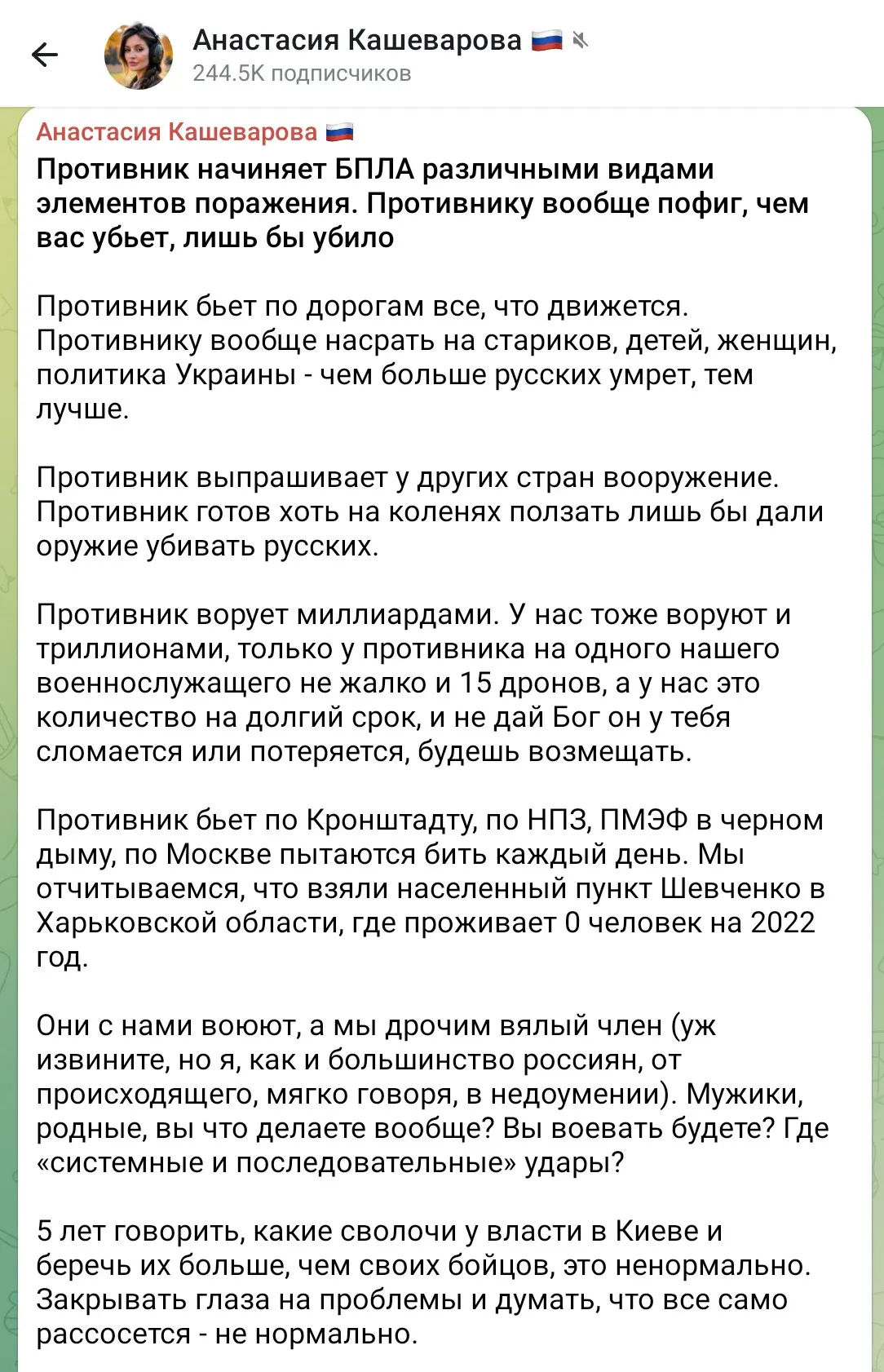 Анастасия Кашеварова 🇷🇺
244.5K подписчиков

Анастасия Кашеварова 🇷🇺
Противник начиняет БПЛА различными видами элементов поражения. Противнику вообще пофиг, чем вас убьет, лишь бы убило

Противник бьет по дорогам все, что движется. Противнику вообще насрать на стариков, детей, женщин, политика Украины - чем больше русских умрет, тем лучше.

Противник выпрашивает у других стран вооружение. Противник готов хоть на коленях ползать лишь бы дали оружие убивать русских.

Противник ворует миллиардами. У нас тоже воруют и триллионами, только у противника на одного нашего военнослужащего не жалко и 15 дронов, а у нас это количество на долгий срок, и не дай Бог он у тебя сломается или потеряется, будешь возмещать.

Противник бьет по Кронштадту, по НПЗ, ПМЭФ в черном дыму, по Москве пытаются бить каждый день. Мы отчитываемся, что взяли населенный пункт Шевченко в Харьковской области, где проживает 0 человек на 2022 год.

Они с нами воюют, а мы дрочим вялый член (уж извините, но я, как и большинство россиян, от происходящего, мягко говоря, в недоумении). Мужики, родные, вы что делаете вообще? Вы воевать будете? Где «системные и последовательные» удары?

5 лет говорить, какие сволочи у власти в Киеве и беречь их больше, чем своих бойцов, это ненормально. Закрывать глаза на проблемы и думать, что все само рассосется - не нормально.